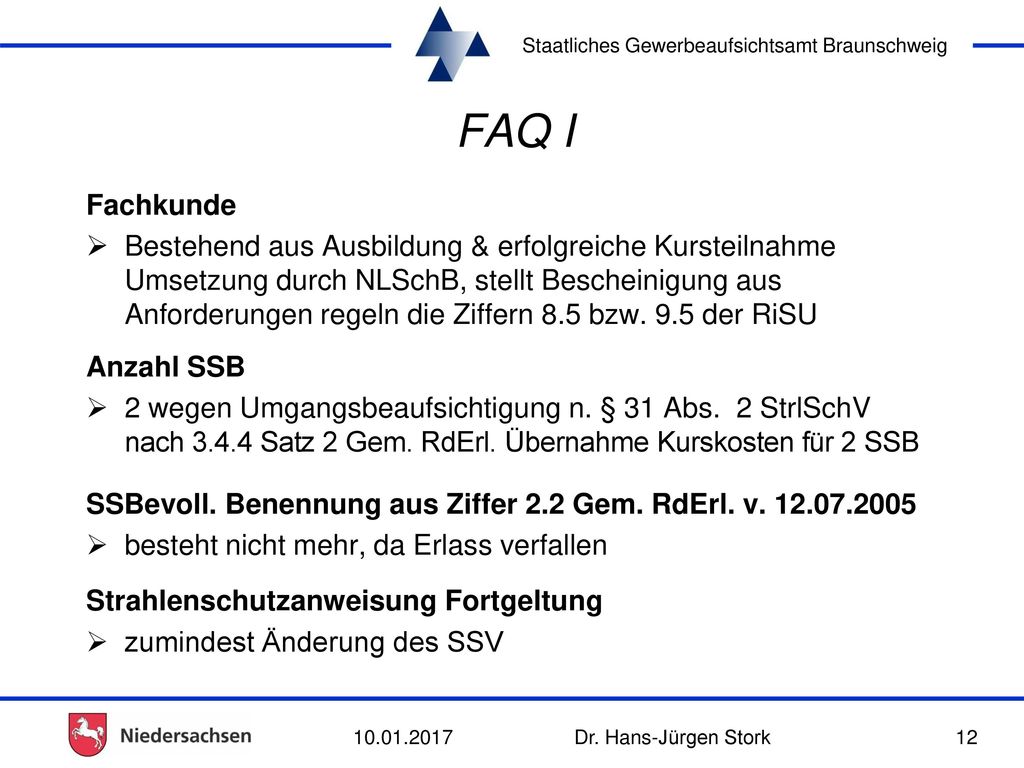 Staatliches Gewerbeaufsichtsamt Braunschweig

FAQ I

Fachkunde

➢ Bestehend aus Ausbildung & erfolgreiche Kursteilnahme Umsetzung durch NLSchB, stellt Bescheinigung aus Anforderungen regeln die Ziffern 8.5 bzw. 9.5 der RiSU

Anzahl SSB

➢ 2 wegen Umgangsbeaufsichtigung n. § 31 Abs. 2 StrlSchV nach 3.4.4 Satz 2 Gem. RdErl. Übernahme Kurskosten für 2 SSB

SSBevoll. Benennung aus Ziffer 2.2 Gem. RdErl. v. 12.07.2005

➢ besteht nicht mehr, da Erlass verfallen

Strahlenschutzanweisung Fortgeltung

➢ zumindest Änderung des SSV

Niedersachsen

10.01.2017

Dr. Hans-Jürgen Stork

12